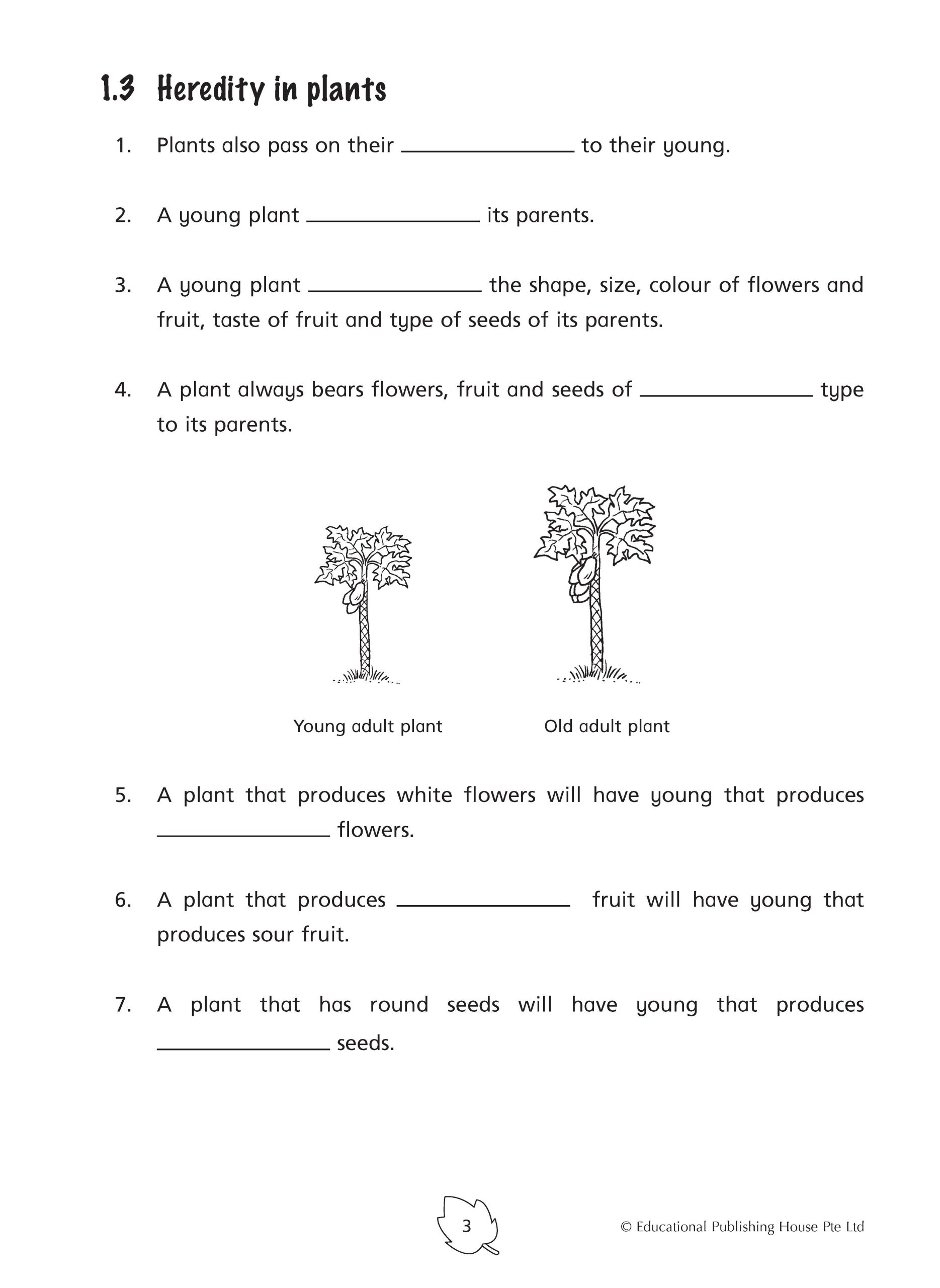 1.3 Heredity in plants

1. Plants also pass on their ____ to their young.

2. A young plant ____ its parents.

3. A young plant ____ the shape, size, colour of flowers and fruit, taste of fruit and type of seeds of its parents.

4. A plant always bears flowers, fruit and seeds of ____ type to its parents.

Young adult plant

Old adult plant

5. A plant that produces white flowers will have young that produces ____ flowers.

6. A plant that produces ____ fruit will have young that produces sour fruit.

7. A plant that has round seeds will have young that produces ____ seeds.

3

© Educational Publishing House Pte Ltd